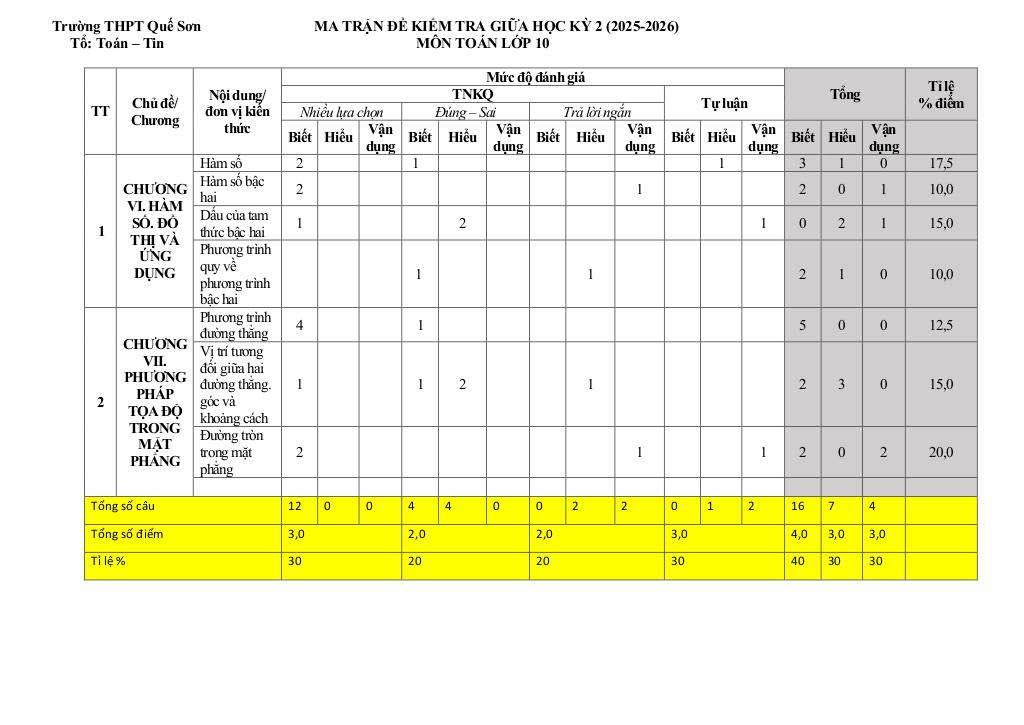 Trường THPT Quế Sơn
Tổ: Toán – Tin

MA TRẬN ĐỀ KIỂM TRA GIỮA HỌC KỲ 2 (2025-2026)
MÔN TOÁN LỚP 10

| TT | Chủ đề/ Chương | Nội dung/ đơn vị kiến thức | Mức độ đánh giá | | | | | | | | | | | | Tổng | | | Tỉ lệ % điểm |
|---|---|---|---|---|---|---|---|---|---|---|---|---|---|---|---|---|---|---|
| | | | TNKQ | | | | | | | | | Tự luận | | | | | | |
| | | | Nhiều lựa chọn | | | Đúng – Sai | | | Trả lời ngắn | | | | | | | | | |
| | | | Biết | Hiểu | Vận dụng | Biết | Hiểu | Vận dụng | Biết | Hiểu | Vận dụng | Biết | Hiểu | Vận dụng | Biết | Hiểu | Vận dụng | |
| 1 | CHƯƠNG VI. HÀM SỐ. ĐỒ THỊ VÀ ỨNG DỤNG | Hàm số | 2 | | | 1 | | | | | | | 1 | | 3 | 1 | 0 | 17,5 |
| | | Hàm số bậc hai | 2 | | | | | | | | 1 | | | | 2 | 0 | 1 | 10,0 |
| | | Dấu của tam thức bậc hai | 1 | | | | 2 | | | | | | | 1 | 0 | 2 | 1 | 15,0 |
| | | Phương trình quy về phương trình bậc hai | | | | 1 | | | | 1 | | | | | 2 | 1 | 0 | 10,0 |
| 2 | CHƯƠNG VII. PHƯƠNG PHÁP TỌA ĐỘ TRONG MẶT PHẲNG | Phương trình đường thẳng | 4 | | | 1 | | | | | | | | | 5 | 0 | 0 | 12,5 |
| | | Vị trí tương đối giữa hai đường thẳng. góc và khoảng cách | 1 | | | 1 | 2 | | | 1 | | | | | 2 | 3 | 0 | 15,0 |
| | | Đường tròn trong mặt phẳng | 2 | | | | | | | | 1 | | | 1 | 2 | 0 | 2 | 20,0 |
| | | | | | | | | | | | | | | | | | | |
| Tổng số câu | | | 12 | 0 | 0 | 4 | 4 | 0 | 0 | 2 | 2 | 0 | 1 | 2 | 16 | 7 | 4 | |
| Tổng số điểm | | | 3,0 | | | 2,0 | | | 2,0 | | | 3,0 | | | 4,0 | 3,0 | 3,0 | |
| Tỉ lệ % | | | 30 | | | 20 | | | 20 | | | 30 | | | 40 | 30 | 30 | |